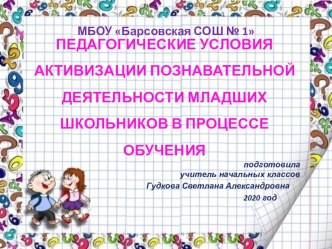 МБОУ «Барсовская СОШ № 1»
ПЕДАГОГИЧЕСКИЕ УСЛОВИЯ АКТИВИЗАЦИИ ПОЗНАВАТЕЛЬНОЙ ДЕЯТЕЛЬНОСТИ МЛАДШИХ ШКОЛЬНИКОВ В ПРОЦЕССЕ ОБУЧЕНИЯ

подготовила
учитель начальных классов
Гудкова Светлана Александровна
2020 год